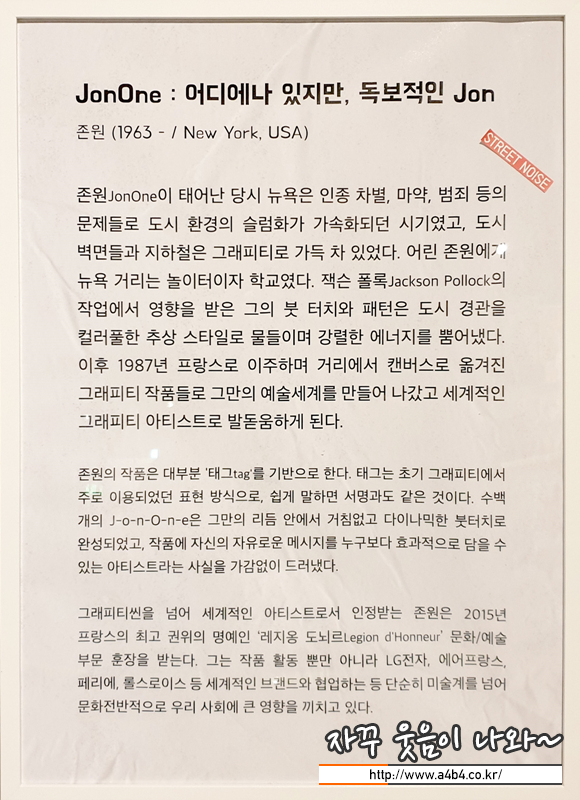 JonOne : 어디에나 있지만, 독보적인 Jon

존원 (1963 - / New York, USA)

STREET NOISE

존원JonOne이 태어난 당시 뉴욕은 인종 차별, 마약, 범죄 등의 문제들로 도시 환경의 슬럼화가 가속화되던 시기였고, 도시 벽면들과 지하철은 그래피티로 가득 차 있었다. 어린 존원에게 뉴욕 거리는 놀이터이자 학교였다. 잭슨 폴록Jackson Pollock의 작업에서 영향을 받은 그의 붓 터치와 패턴은 도시 경관을 컬러풀한 추상 스타일로 물들이며 강렬한 에너지를 뿜어냈다. 이후 1987년 프랑스로 이주하며 거리에서 캔버스로 옮겨진 그래피티 작품들로 그만의 예술세계를 만들어 나갔고 세계적인 그래피티 아티스트로 발돋움하게 된다.

존원의 작품은 대부분 '태그tag'를 기반으로 한다. 태그는 초기 그래피티에서 주로 이용되었던 표현 방식으로, 쉽게 말하면 서명과도 같은 것이다. 수백 개의 J-o-n-O-n-e은 그만의 리듬 안에서 거침없고 다이나믹한 붓터치로 완성되었고, 작품에 자신의 자유로운 메시지를 누구보다 효과적으로 담을 수 있는 아티스트라는 사실을 가감없이 드러냈다.

그래피티씬을 넘어 세계적인 아티스트로서 인정받는 존원은 2015년 프랑스의 최고 권위의 명예인 '레지옹 도뇌르Legion d'Honneur' 문화/예술 부문 훈장을 받는다. 그는 작품 활동 뿐만 아니라 LG전자, 에어프랑스, 페리에, 롤스로이스 등 세계적인 브랜드와 협업하는 등 단순히 미술계를 넘어 문화전반적으로 우리 사회에 큰 영향을 끼치고 있다.

자꾸 웃음이 나와~
http://www.a4b4.co.kr/